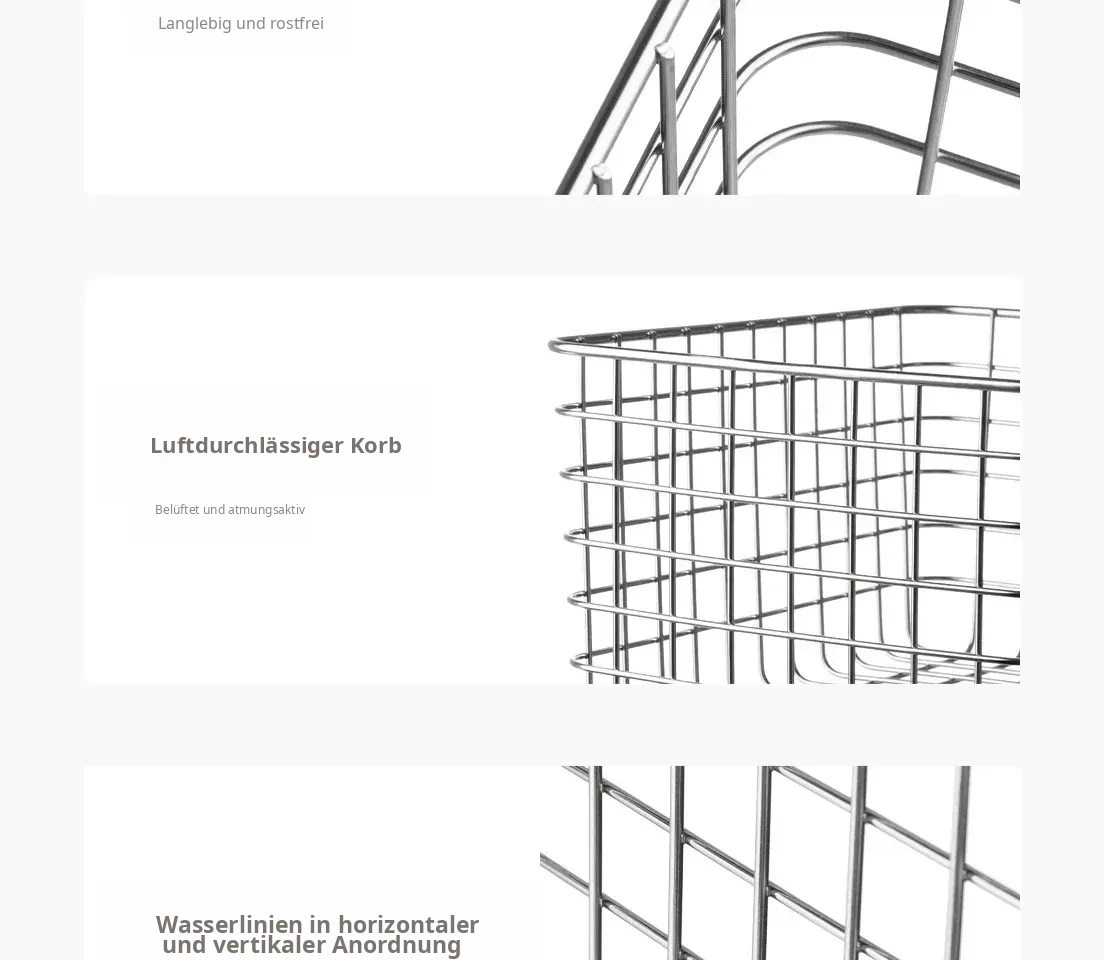 Langlebig und rostfrei

Luftdurchlässiger Korb

Belüftet und atmungsaktiv

Wasserlinien in horizontaler und vertikaler Anordnung